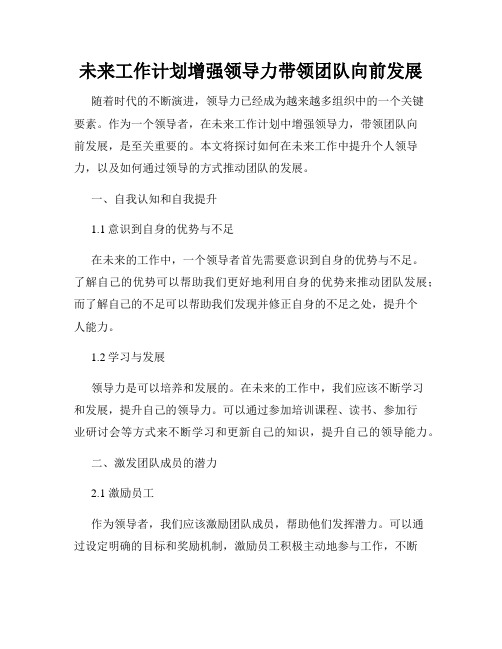 未来工作计划增强领导力带领团队向前发展

随着时代的不断演进，领导力已经成为越来越多组织中的一个关键要素。作为一个领导者，在未来工作计划中增强领导力，带领团队向前发展，是至关重要的。本文将探讨如何在未来工作中提升个人领导力，以及如何通过领导的方式推动团队的发展。

一、自我认知和自我提升

1.1 意识到自身的优势与不足

在未来的工作中，一个领导者首先需要意识到自身的优势与不足。了解自己的优势可以帮助我们更好地利用自身的优势来推动团队发展；而了解自己的不足可以帮助我们发现并修正自身的不足之处，提升个人能力。

1.2 学习与发展

领导力是可以培养和发展的。在未来的工作中，我们应该不断学习和发展，提升自己的领导力。可以通过参加培训课程、读书、参加行业研讨会等方式来不断学习和更新自己的知识，提升自己的领导能力。

二、激发团队成员的潜力

2.1 激励员工

作为领导者，我们应该激励团队成员，帮助他们发挥潜力。可以通过设定明确的目标和奖励机制，激励员工积极主动地参与工作，不断